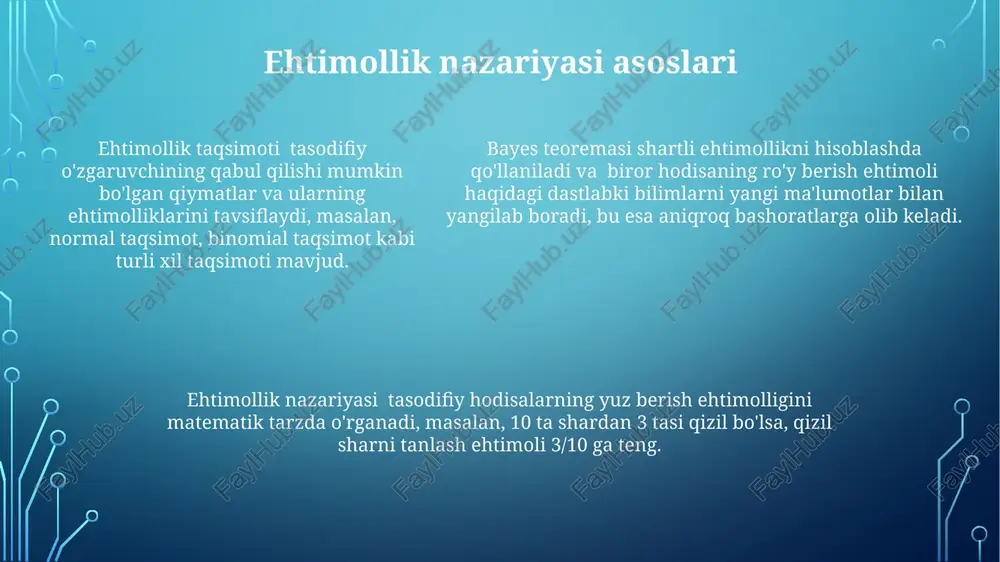 Ehtimollik nazariyasi asoslari

Ehtimollik taqsimoti tasodifiy o'zgaruvchining qabul qilishi mumkin bo'lgan qiymatlar va ularning ehtimolliklarini tavsiflaydi, masalan, normal taqsimot, binomial taqsimot kabi turli xil taqsimoti mavjud.

Bayes teoremasi shartli ehtimollikni hisoblashda qo'llaniladi va biror hodisaning ro'y berish ehtimoli haqidagi dastlabki bilimlarni yangi ma'lumotlar bilan yangilab boradi, bu esa aniqroq bashoratlarga olib keladi.

Ehtimollik nazariyasi tasodifiy hodisalarning yuz berish ehtimolligini matematik tarzda o'rganadi, masalan, 10 ta shardan 3 tasi qizil bo'lsa, qizil sharni tanlash ehtimoli 3/10 ga teng.

FaylHub.uz